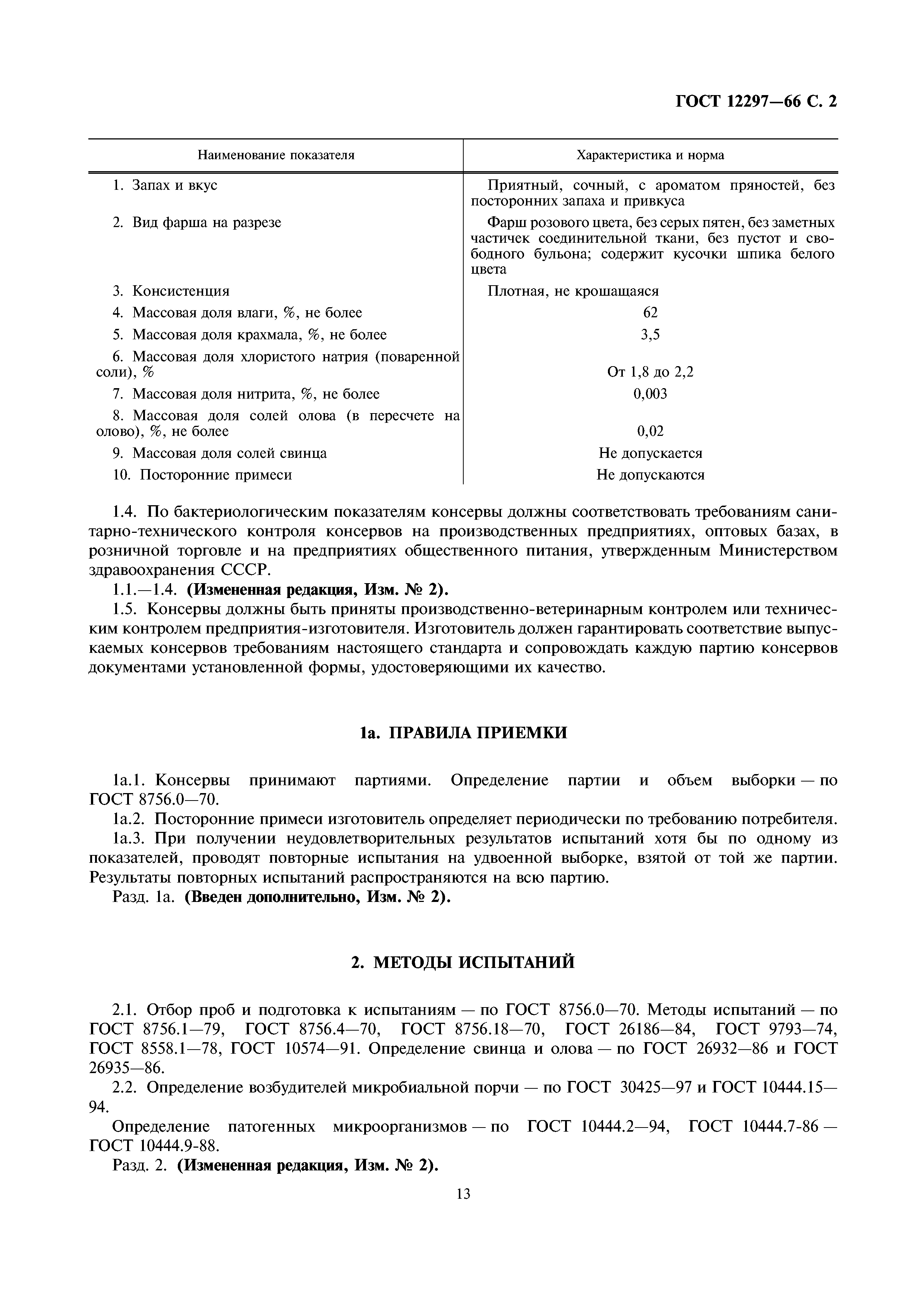 ГОСТ 12297—66 С. 2

| Наименование показателя | Характеристика и норма |
|---|---|
| 1. Запах и вкус | Приятный, сочный, с ароматом пряностей, без посторонних запаха и привкуса |
| 2. Вид фарша на разрезе | Фарш розового цвета, без серых пятен, без заметных частичек соединительной ткани, без пустот и свободного бульона; содержит кусочки шпика белого цвета |
| 3. Консистенция | Плотная, не крошащаяся |
| 4. Массовая доля влаги, %, не более | 62 |
| 5. Массовая доля крахмала, %, не более | 3,5 |
| 6. Массовая доля хлористого натрия (поваренной соли), % | От 1,8 до 2,2 |
| 7. Массовая доля нитрита, %, не более | 0,003 |
| 8. Массовая доля солей олова (в пересчете на олово), %, не более | 0,02 |
| 9. Массовая доля солей свинца | Не допускается |
| 10. Посторонние примеси | Не допускаются |

1.4. По бактериологическим показателям консервы должны соответствовать требованиям санитарно-технического контроля консервов на производственных предприятиях, оптовых базах, в розничной торговле и на предприятиях общественного питания, утвержденным Министерством здравоохранения СССР.

1.1.—1.4. (Измененная редакция, Изм. № 2).

1.5. Консервы должны быть приняты производственно-ветеринарным контролем или техническим контролем предприятия-изготовителя. Изготовитель должен гарантировать соответствие выпускаемых консервов требованиям настоящего стандарта и сопровождать каждую партию консервов документами установленной формы, удостоверяющими их качество.

1а. ПРАВИЛА ПРИЕМКИ

1а.1. Консервы принимают партиями. Определение партии и объем выборки — по ГОСТ 8756.0—70.

1а.2. Посторонние примеси изготовитель определяет периодически по требованию потребителя.

1а.3. При получении неудовлетворительных результатов испытаний хотя бы по одному из показателей, проводят повторные испытания на удвоенной выборке, взятой от той же партии. Результаты повторных испытаний распространяются на всю партию.

Разд. 1а. (Введен дополнительно, Изм. № 2).

2. МЕТОДЫ ИСПЫТАНИЙ

2.1. Отбор проб и подготовка к испытаниям — по ГОСТ 8756.0—70. Методы испытаний — по ГОСТ 8756.1—79, ГОСТ 8756.4—70, ГОСТ 8756.18—70, ГОСТ 26186—84, ГОСТ 9793—74, ГОСТ 8558.1—78, ГОСТ 10574—91. Определение свинца и олова — по ГОСТ 26932—86 и ГОСТ 26935—86.

2.2. Определение возбудителей микробиальной порчи — по ГОСТ 30425—97 и ГОСТ 10444.15—94.

Определение патогенных микроорганизмов — по ГОСТ 10444.2—94, ГОСТ 10444.7-86 — ГОСТ 10444.9-88.

Разд. 2. (Измененная редакция, Изм. № 2).

13